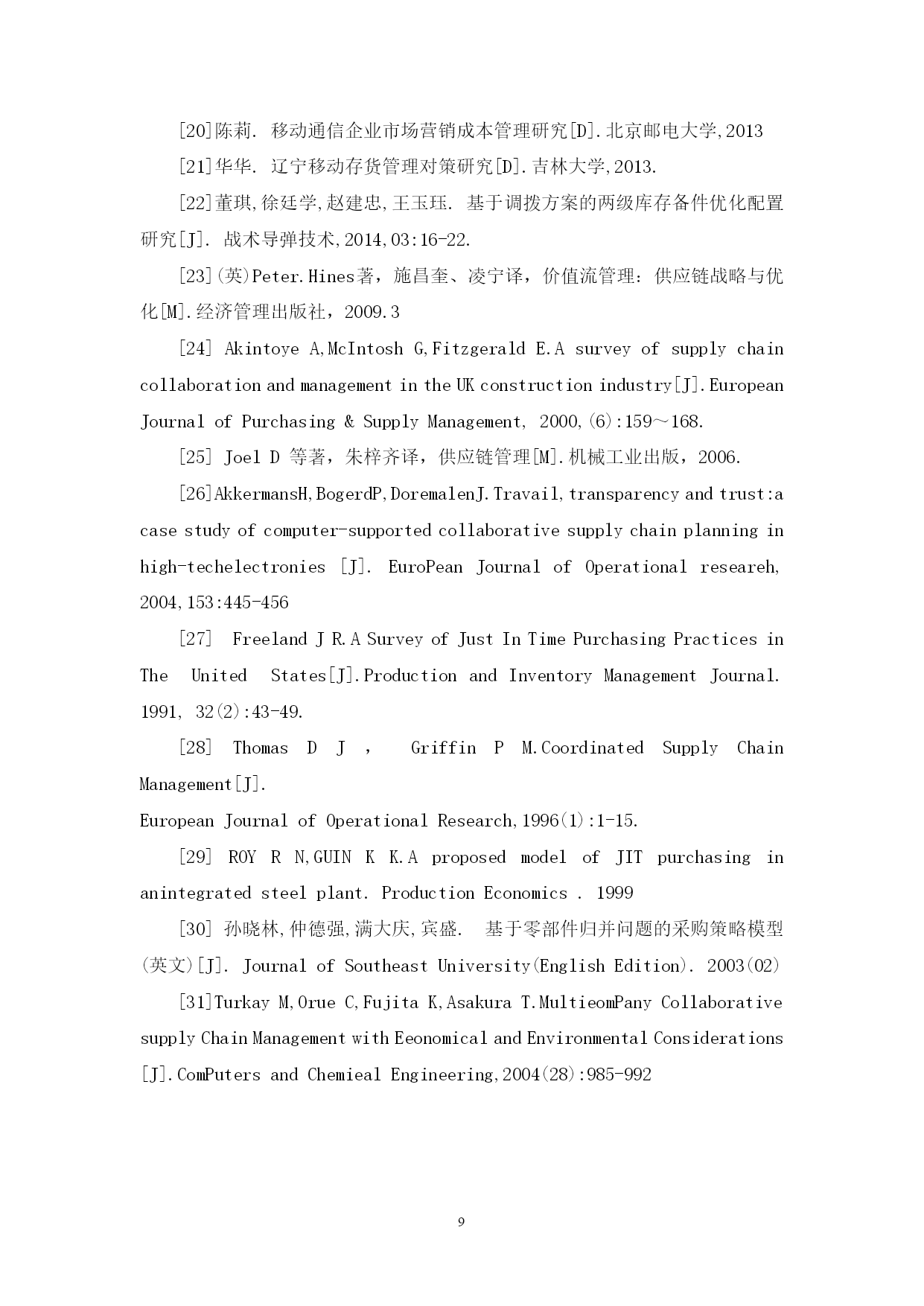 [20]陈莉. 移动通信企业市场营销成本管理研究[D].北京邮电大学,2013

[21]华华. 辽宁移动存货管理对策研究[D].吉林大学,2013.

[22]董琪,徐廷学,赵建忠,王玉珏. 基于调拨方案的两级库存备件优化配置研究[J]. 战术导弹技术,2014,03:16-22.

[23](英)Peter.Hines著，施昌奎、凌宁译，价值流管理：供应链战略与优化[M].经济管理出版社，2009.3

[24] Akintoye A,McIntosh G,Fitzgerald E.A survey of supply chain collaboration and management in the UK construction industry[J].European Journal of Purchasing & Supply Management, 2000,(6):159～168.

[25] Joel D 等著，朱梓齐译，供应链管理[M].机械工业出版，2006.

[26]AkkermansH,BogerdP,DoremalenJ.Travail,transparency and trust:a case study of computer-supported collaborative supply chain planning in high-techelectronies [J]. EuroPean Journal of Operational researeh, 2004,153:445-456

[27] Freeland J R.A Survey of Just In Time Purchasing Practices in The United States[J].Production and Inventory Management Journal. 1991, 32(2):43-49.

[28] Thomas D J , Griffin P M.Coordinated Supply Chain Management[J].
European Journal of Operational Research,1996(1):1-15.

[29] ROY R N,GUIN K K.A proposed model of JIT purchasing in anintegrated steel plant. Production Economics . 1999

[30] 孙晓林,仲德强,满大庆,宾盛. 基于零部件归并问题的采购策略模型(英文)[J]. Journal of Southeast University(English Edition). 2003(02)

[31]Turkay M,Orue C,Fujita K,Asakura T.MultieomPany Collaborative supply Chain Management with Eeonomical and Environmental Considerations [J].ComPuters and Chemieal Engineering,2004(28):985-992

9